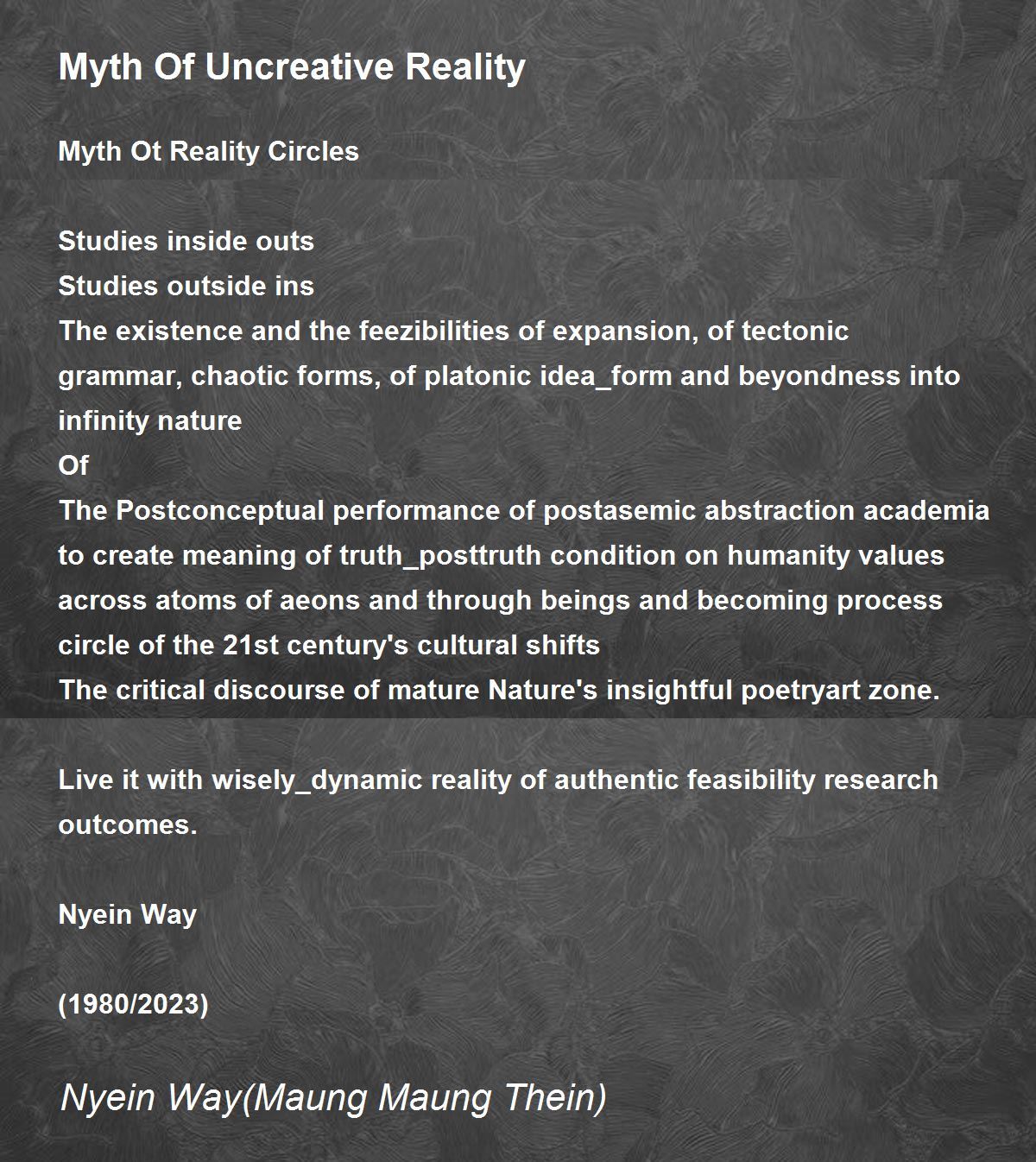 Myth Of Uncreative Reality

Myth Ot Reality Circles

Studies inside outs
Studies outside ins
The existence and the feezibilities of expansion, of tectonic grammar, chaotic forms, of platonic idea_form and beyondness into infinity nature
Of
The Postconceptual performance of postasemic abstraction academia to create meaning of truth_posttruth condition on humanity values across atoms of aeons and through beings and becoming process circle of the 21st century's cultural shifts
The critical discourse of mature Nature's insightful poetryart zone.

Live it with wisely_dynamic reality of authentic feasibility research outcomes.

Nyein Way

(1980/2023)

Nyein Way(Maung Maung Thein)